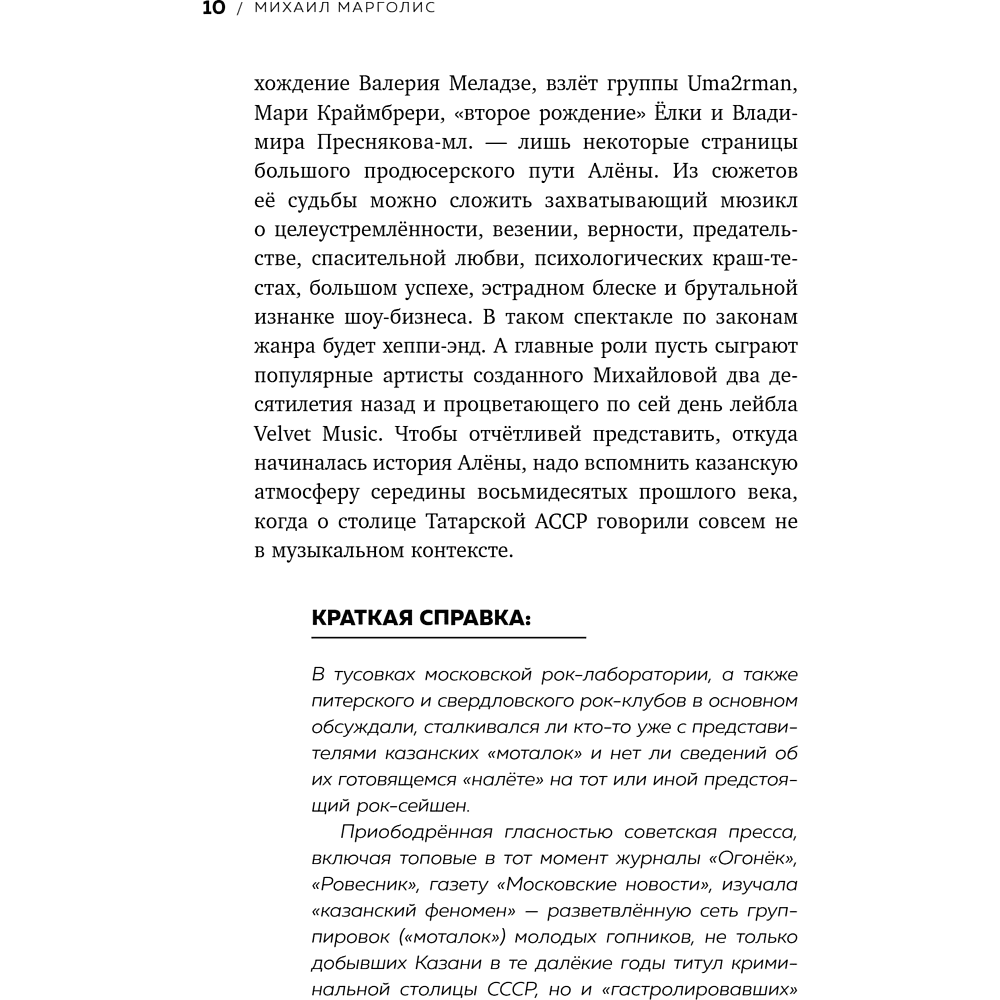 10 / МИХАИЛ МАРГОЛИС

хождение Валерия Меладзе, взлёт группы Uma2rman, Мари Краймбрери, «второе рождение» Ёлки и Владимира Преснякова-мл. — лишь некоторые страницы большого продюсерского пути Алёны. Из сюжетов её судьбы можно сложить захватывающий мюзикл о целеустремлённости, везении, верности, предательстве, спасительной любви, психологических краш-тестах, большом успехе, эстрадном блеске и брутальной изнанке шоу-бизнеса. В таком спектакле по законам жанра будет хеппи-энд. А главные роли пусть сыграют популярные артисты созданного Михайловой два десятилетия назад и процветающего по сей день лейбла Velvet Music. Чтобы отчётливей представить, откуда начиналась история Алёны, надо вспомнить казанскую атмосферу середины восьмидесятых прошлого века, когда о столице Татарской АССР говорили совсем не в музыкальном контексте.

КРАТКАЯ СПРАВКА:

В тусовках московской рок-лаборатории, а также питерского и свердловского рок-клубов в основном обсуждали, сталкивался ли кто-то уже с представителями казанских «моталок» и нет ли сведений об их готовящемся «налёте» на тот или иной предстоящий рок-сейшен.

Приободрённая гласностью советская пресса, включая топовые в тот момент журналы «Огонёк», «Ровесник», газету «Московские новости», изучала «казанский феномен» — разветвлённую сеть группировок («моталок») молодых гопников, не только добывших Казани в те далёкие годы титул криминальной столицы СССР, но и «гастролировавших»